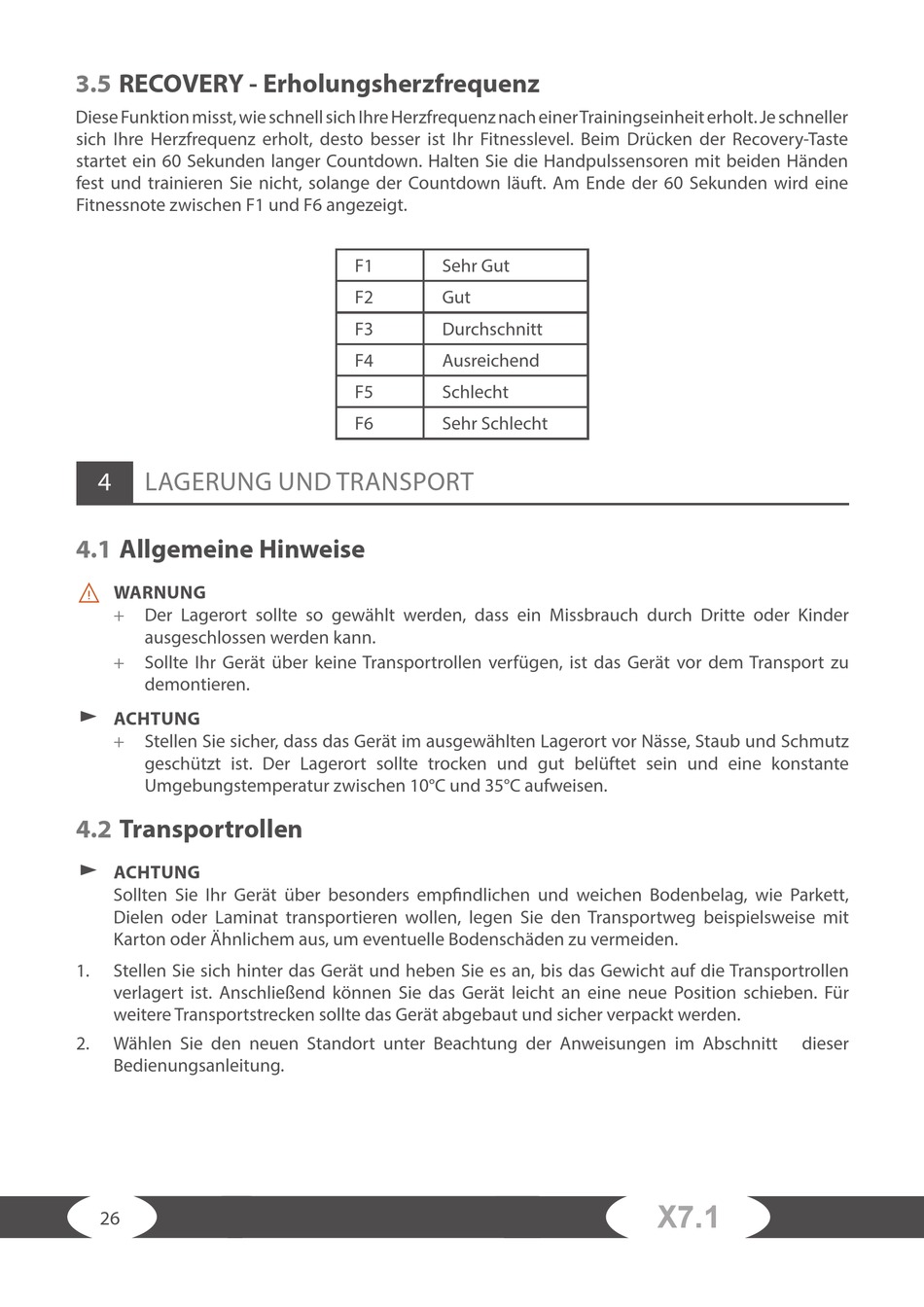 3.5 RECOVERY - Erholungsherzfrequenz

Diese Funktion misst, wie schnell sich Ihre Herzfrequenz nach einer Trainingseinheit erholt. Je schneller sich Ihre Herzfrequenz erholt, desto besser ist Ihr Fitnesslevel. Beim Drücken der Recovery-Taste startet ein 60 Sekunden langer Countdown. Halten Sie die Handpulssensoren mit beiden Händen fest und trainieren Sie nicht, solange der Countdown läuft. Am Ende der 60 Sekunden wird eine Fitnessnote zwischen F1 und F6 angezeigt.

| F1 | Sehr Gut |
|---|---|
| F2 | Gut |
| F3 | Durchschnitt |
| F4 | Ausreichend |
| F5 | Schlecht |
| F6 | Sehr Schlecht |

4 LAGERUNG UND TRANSPORT

4.1 Allgemeine Hinweise

WARNUNG
+ Der Lagerort sollte so gewählt werden, dass ein Missbrauch durch Dritte oder Kinder ausgeschlossen werden kann.
+ Sollte Ihr Gerät über keine Transportrollen verfügen, ist das Gerät vor dem Transport zu demontieren.

ACHTUNG
+ Stellen Sie sicher, dass das Gerät im ausgewählten Lagerort vor Nässe, Staub und Schmutz geschützt ist. Der Lagerort sollte trocken und gut belüftet sein und eine konstante Umgebungstemperatur zwischen 10°C und 35°C aufweisen.

4.2 Transportrollen

ACHTUNG
Sollten Sie Ihr Gerät über besonders empfindlichen und weichen Bodenbelag, wie Parkett, Dielen oder Laminat transportieren wollen, legen Sie den Transportweg beispielsweise mit Karton oder Ähnlichem aus, um eventuelle Bodenschäden zu vermeiden.

1. Stellen Sie sich hinter das Gerät und heben Sie es an, bis das Gewicht auf die Transportrollen verlagert ist. Anschließend können Sie das Gerät leicht an eine neue Position schieben. Für weitere Transportstrecken sollte das Gerät abgebaut und sicher verpackt werden.
2. Wählen Sie den neuen Standort unter Beachtung der Anweisungen im Abschnitt dieser Bedienungsanleitung.

26

X7.1